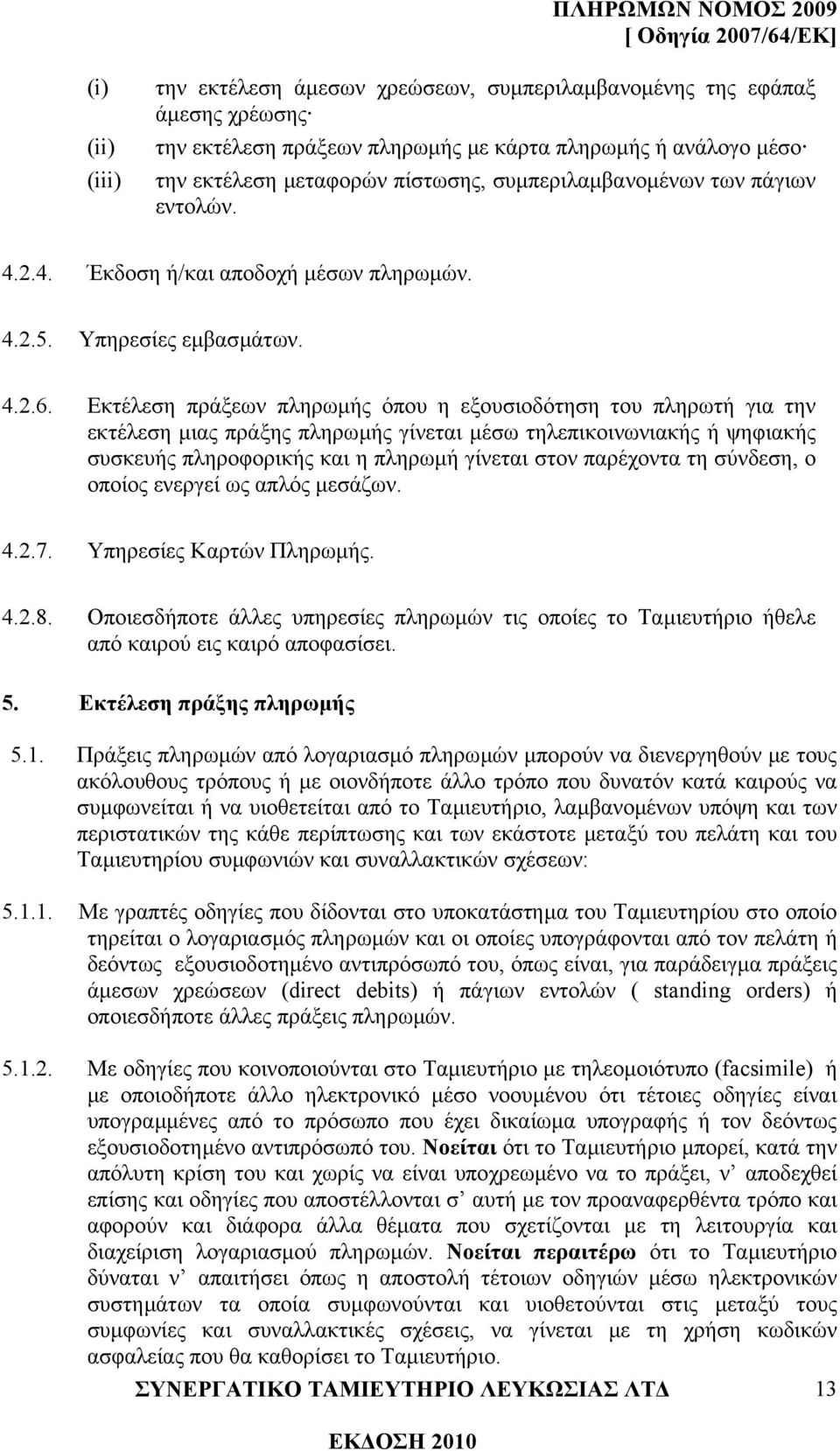 ΠΛΗΡΩΜΩΝ ΝΟΜΟΣ 2009
[ Οδηγία 2007/64/ΕΚ]

(i) την εκτέλεση άμεσων χρεώσεων, συμπεριλαμβανομένης της εφάπαξ άμεσης χρέωσης·
(ii) την εκτέλεση πράξεων πληρωμής με κάρτα πληρωμής ή ανάλογο μέσο·
(iii) την εκτέλεση μεταφορών πίστωσης, συμπεριλαμβανομένων των πάγιων εντολών.

4.2.4. Έκδοση ή/και αποδοχή μέσων πληρωμών.

4.2.5. Υπηρεσίες εμβασμάτων.

4.2.6. Εκτέλεση πράξεων πληρωμής όπου η εξουσιοδότηση του πληρωτή για την εκτέλεση μιας πράξης πληρωμής γίνεται μέσω τηλεπικοινωνιακής ή ψηφιακής συσκευής πληροφορικής και η πληρωμή γίνεται στον παρέχοντα τη σύνδεση, ο οποίος ενεργεί ως απλός μεσάζων.

4.2.7. Υπηρεσίες Καρτών Πληρωμής.

4.2.8. Οποιεσδήποτε άλλες υπηρεσίες πληρωμών τις οποίες το Ταμιευτήριο ήθελε από καιρού εις καιρό αποφασίσει.

5. Εκτέλεση πράξης πληρωμής

5.1. Πράξεις πληρωμών από λογαριασμό πληρωμών μπορούν να διενεργηθούν με τους ακόλουθους τρόπους ή με οιονδήποτε άλλο τρόπο που δυνατόν κατά καιρούς να συμφωνείται ή να υιοθετείται από το Ταμιευτήριο, λαμβανομένων υπόψη και των περιστατικών της κάθε περίπτωσης και των εκάστοτε μεταξύ του πελάτη και του Ταμιευτηρίου συμφωνιών και συναλλακτικών σχέσεων:

5.1.1. Με γραπτές οδηγίες που δίδονται στο υποκατάστημα του Ταμιευτηρίου στο οποίο τηρείται ο λογαριασμός πληρωμών και οι οποίες υπογράφονται από τον πελάτη ή δεόντως εξουσιοδοτημένο αντιπρόσωπό του, όπως είναι, για παράδειγμα πράξεις άμεσων χρεώσεων (direct debits) ή πάγιων εντολών ( standing orders) ή οποιεσδήποτε άλλες πράξεις πληρωμών.

5.1.2. Με οδηγίες που κοινοποιούνται στο Ταμιευτήριο με τηλεομοιότυπο (facsimile) ή με οποιοδήποτε άλλο ηλεκτρονικό μέσο νοουμένου ότι τέτοιες οδηγίες είναι υπογραμμένες από το πρόσωπο που έχει δικαίωμα υπογραφής ή τον δεόντως εξουσιοδοτημένο αντιπρόσωπό του. Νοείται ότι το Ταμιευτήριο μπορεί, κατά την απόλυτη κρίση του και χωρίς να είναι υποχρεωμένο να το πράξει, ν’ αποδεχθεί επίσης και οδηγίες που αποστέλλονται σ’ αυτή με τον προαναφερθέντα τρόπο και αφορούν και διάφορα άλλα θέματα που σχετίζονται με τη λειτουργία και διαχείριση λογαριασμού πληρωμών. Νοείται περαιτέρω ότι το Ταμιευτήριο δύναται ν’ απαιτήσει όπως η αποστολή τέτοιων οδηγιών μέσω ηλεκτρονικών συστημάτων τα οποία συμφωνούνται και υιοθετούνται στις μεταξύ τους συμφωνίες και συναλλακτικές σχέσεις, να γίνεται με τη χρήση κωδικών ασφαλείας που θα καθορίσει το Ταμιευτήριο.

ΣΥΝΕΡΓΑΤΙΚΟ ΤΑΜΙΕΥΤΗΡΙΟ ΛΕΥΚΩΣΙΑΣ ΛΤΔ 13

ΕΚΔΟΣΗ 2010